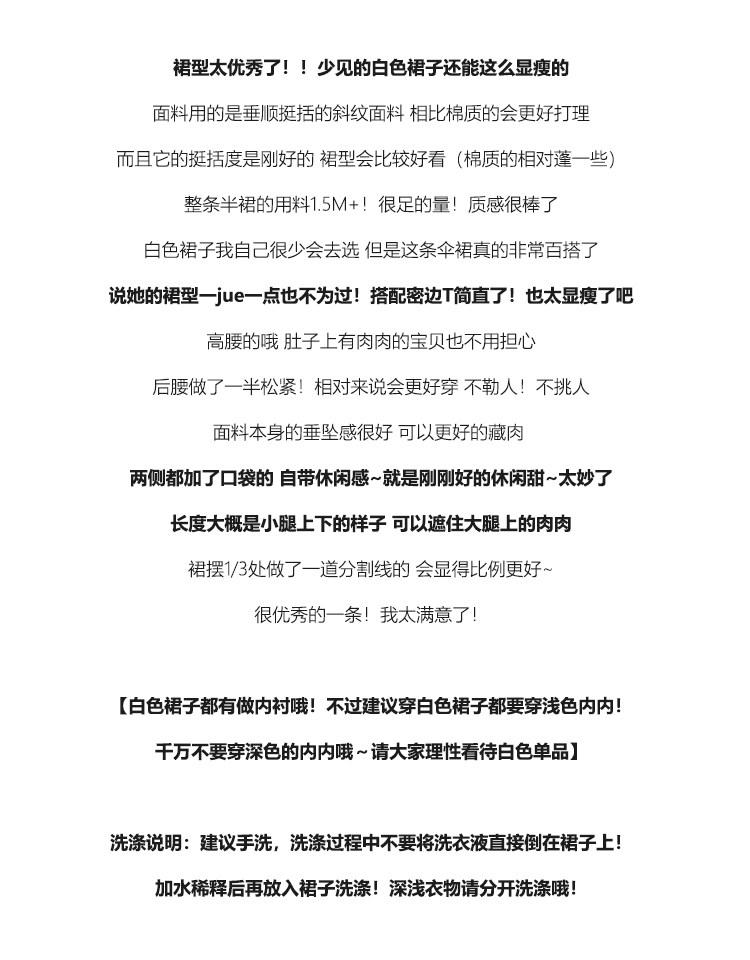 裙型太优秀了！！少见的白色裙子还能这么显瘦的

面料用的是垂顺挺括的斜纹面料 相比棉质的会更好打理

而且它的挺括度是刚好的 裙型会比较好看（棉质的相对蓬一些）

整条半裙的用料1.5M+！很足的量！质感很棒了

白色裙子我自己很少会去选 但是这条伞裙真的非常百搭了

说她的裙型一jue一点也不为过！搭配密边T简直了！也太显瘦了吧

高腰的哦 肚子上有肉肉的宝贝也不用担心

后腰做了一半松紧！相对来说会更好穿 不勒人！不挑人

面料本身的垂坠感很好 可以更好的藏肉

两侧都加了口袋的 自带休闲感~就是刚刚好的休闲甜~太妙了

长度大概是小腿上下的样子 可以遮住大腿上的肉肉

裙摆1/3处做了一道分割线的 会显得比例更好~

很优秀的一条！我太满意了！

【白色裙子都有做内衬哦！不过建议穿白色裙子都要穿浅色内内！

千万不要穿深色的内内哦～请大家理性看待白色单品】

洗涤说明：建议手洗，洗涤过程中不要将洗衣液直接倒在裙子上！

加水稀释后再放入裙子洗涤！深浅衣物请分开洗涤哦！